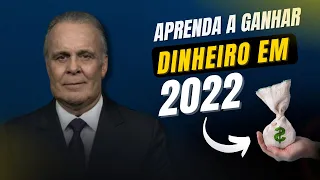 APRENDA A GANHAR
DINHEIRO EM
2022
$